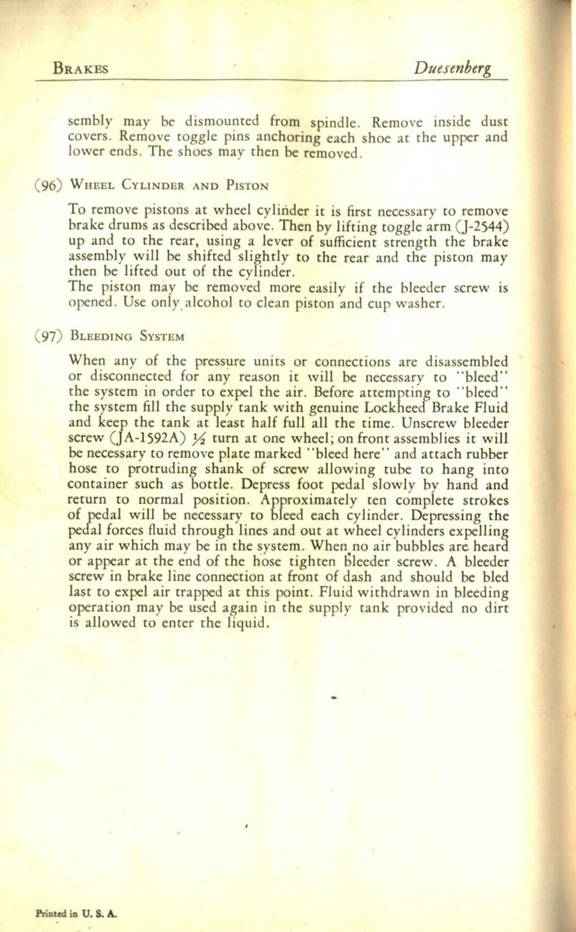 BRAKES Duesenberg

sembly may be dismounted from spindle. Remove inside dust covers. Remove toggle pins anchoring each shoe at the upper and lower ends. The shoes may then be removed.

(96) WHEEL CYLINDER AND PISTON

To remove pistons at wheel cylinder it is first necessary to remove brake drums as described above. Then by lifting toggle arm (J-2544) up and to the rear, using a lever of sufficient strength the brake assembly will be shifted slightly to the rear and the piston may then be lifted out of the cylinder.
The piston may be removed more easily if the bleeder screw is opened. Use only alcohol to clean piston and cup washer.

(97) BLEEDING SYSTEM

When any of the pressure units or connections are disassembled or disconnected for any reason it will be necessary to "bleed" the system in order to expel the air. Before attempting to "bleed" the system fill the supply tank with genuine Lockheed Brake Fluid and keep the tank at least half full all the time. Unscrew bleeder screw (JA-1592A) $\frac{3}{4}$ turn at one wheel; on front assemblies it will be necessary to remove plate marked "bleed here" and attach rubber hose to protruding shank of screw allowing tube to hang into container such as bottle. Depress foot pedal slowly by hand and return to normal position. Approximately ten complete strokes of pedal will be necessary to bleed each cylinder. Depressing the pedal forces fluid through lines and out at wheel cylinders expelling any air which may be in the system. When no air bubbles are heard or appear at the end of the hose tighten bleeder screw. A bleeder screw in brake line connection at front of dash and should be bled last to expel air trapped at this point. Fluid withdrawn in bleeding operation may be used again in the supply tank provided no dirt is allowed to enter the liquid.

Printed in U. S. A.